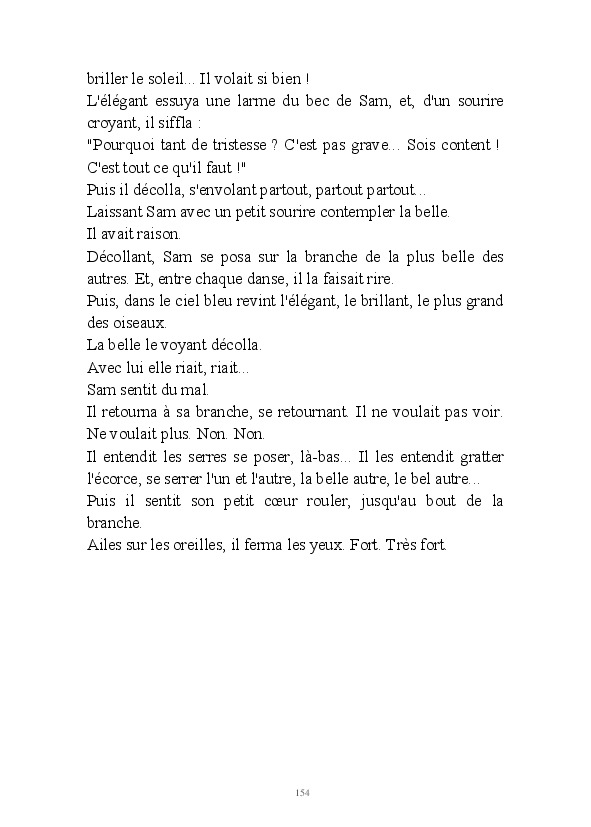 briller le soleil... Il volait si bien !
L'élégant essuya une larme du bec de Sam, et, d'un sourire croyant, il siffla :
"Pourquoi tant de tristesse ? C'est pas grave... Sois content ! C'est tout ce qu'il faut !"
Puis il décolla, s'envolant partout, partout partout...
Laissant Sam avec un petit sourire contempler la belle.
Il avait raison.
Décollant, Sam se posa sur la branche de la plus belle des autres. Et, entre chaque danse, il la faisait rire.
Puis, dans le ciel bleu revint l'élégant, le brillant, le plus grand des oiseaux.
La belle le voyant décolla.
Avec lui elle riait, riait...
Sam sentit du mal.
Il retourna à sa branche, se retournant. Il ne voulait pas voir. Ne voulait plus. Non. Non.
Il entendit les serres se poser, là-bas... Il les entendit gratter l'écorce, se serrer l'un et l'autre, la belle autre, le bel autre...
Puis il sentit son petit cœur rouler, jusqu'au bout de la branche.
Ailes sur les oreilles, il ferma les yeux. Fort. Très fort.

154